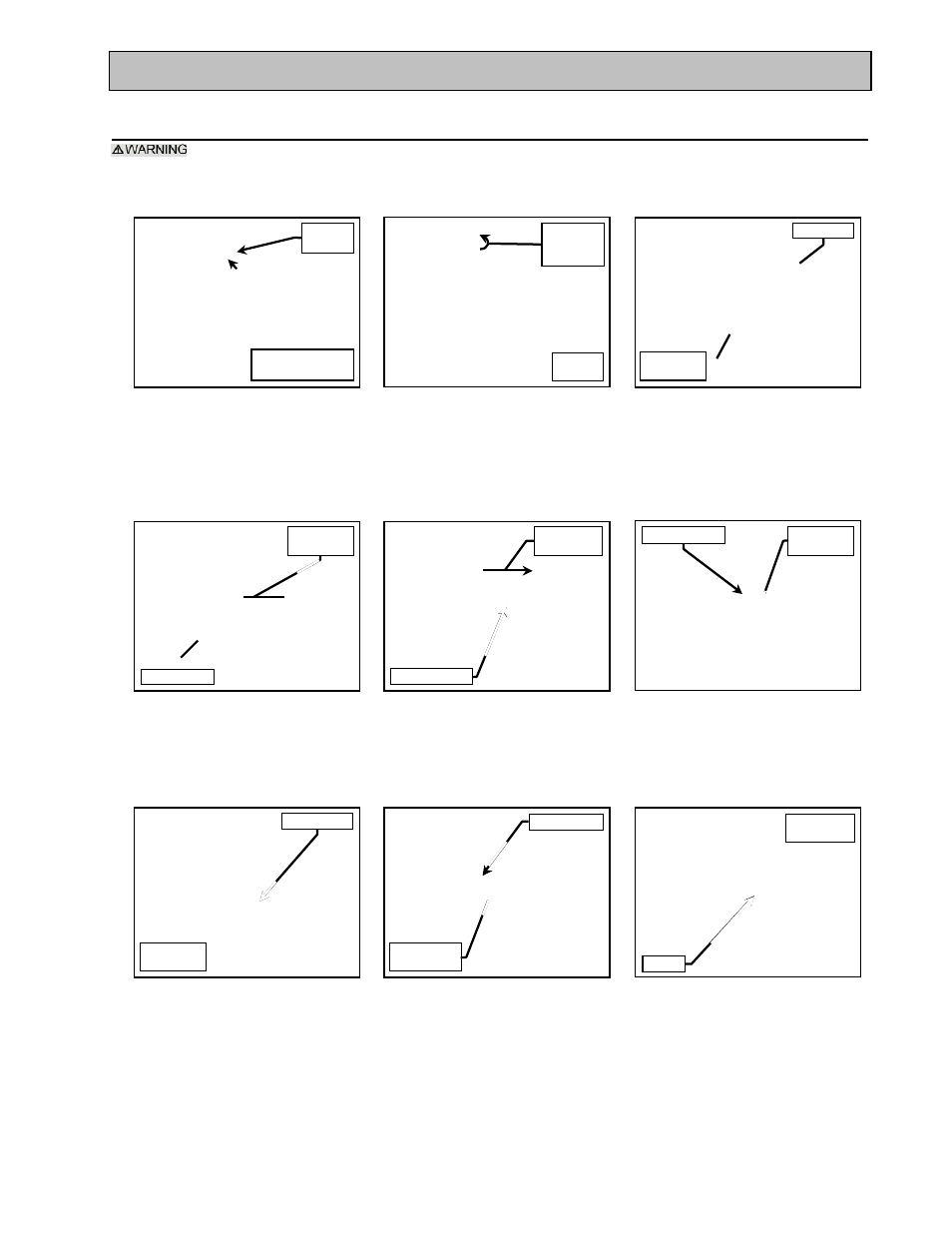 WARNING